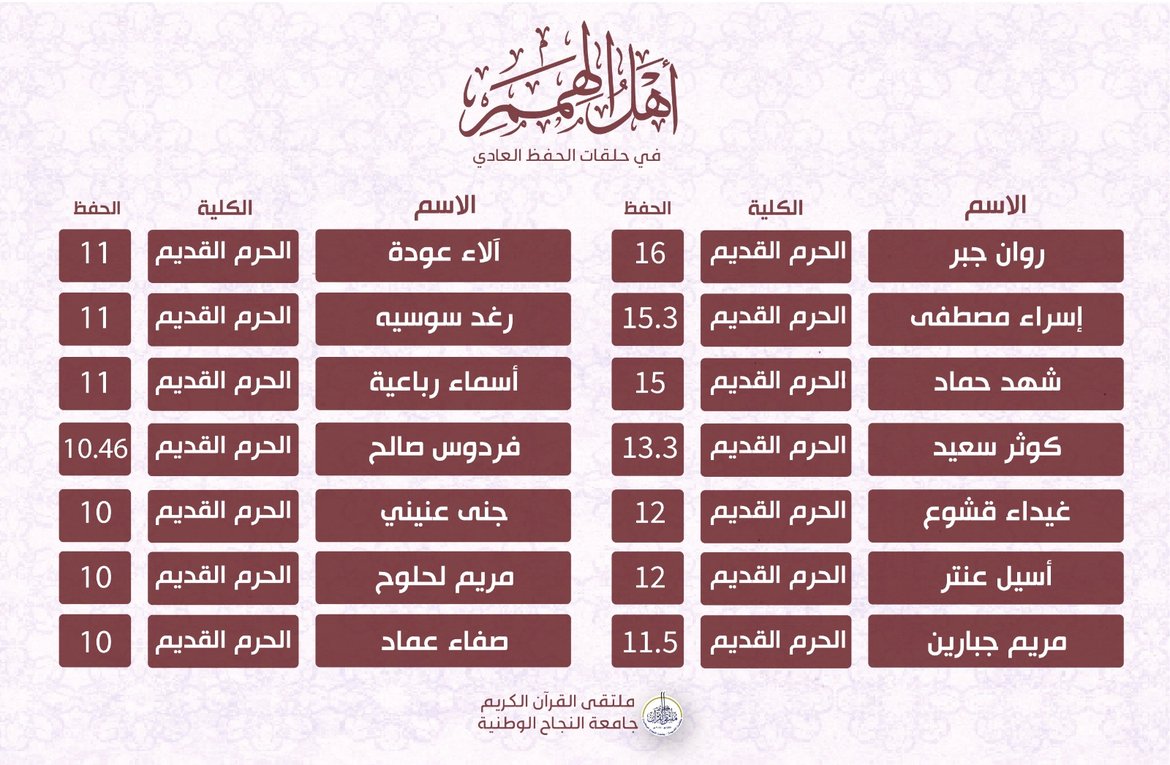 أهل الهمم
في حلقات الحفظ العادي

| الاسم | الكلية | الحفظ |
|---|---|---|
| روان جبر | الحرم القديم | 16 |
| إسراء مصطفى | الحرم القديم | 15.3 |
| شهد حماد | الحرم القديم | 15 |
| كوثر سعيد | الحرم القديم | 13.3 |
| غيداء قشوع | الحرم القديم | 12 |
| أسيل عنتر | الحرم القديم | 12 |
| مريم جبارين | الحرم القديم | 11.5 |

| الاسم | الكلية | الحفظ |
|---|---|---|
| آلاء عودة | الحرم القديم | 11 |
| رغد سوسيه | الحرم القديم | 11 |
| أسماء رباعية | الحرم القديم | 11 |
| فردوس صالح | الحرم القديم | 10.46 |
| جنى عنيني | الحرم القديم | 10 |
| مريم لحلوح | الحرم القديم | 10 |
| صفاء عماد | الحرم القديم | 10 |

ملتقى القرآن الكريم
جامعة النجاح الوطنية